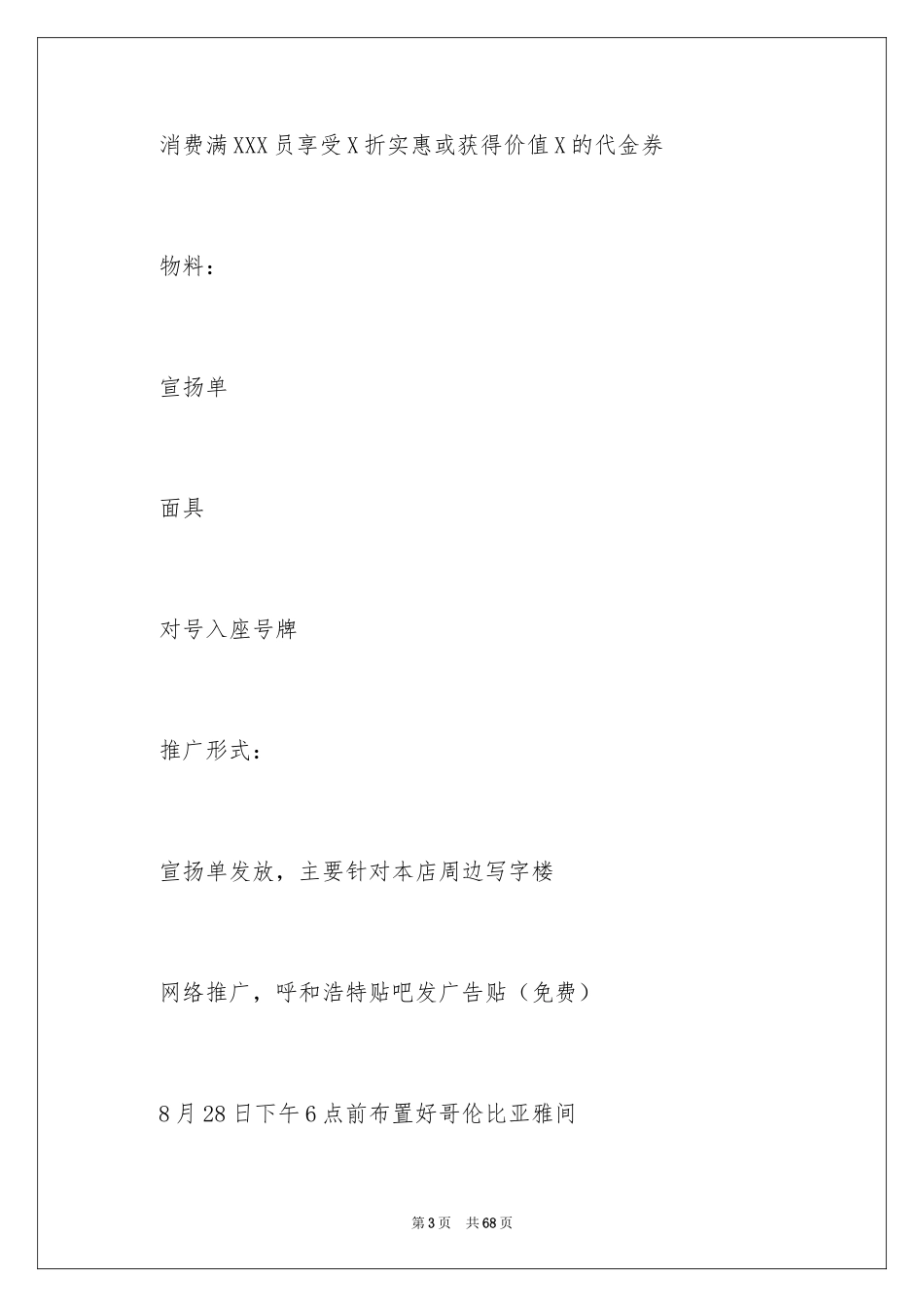 消费满XXX员享受X折实惠或获得价值X的代金券

物料：

宣扬单

面具

对号入座号牌

推广形式：

宣扬单发放，主要针对本店周边写字楼

网络推广，呼和浩特贴吧发广告贴（免费）

8月28日下午6点前布置好哥伦比亚雅间

第3页 共68页